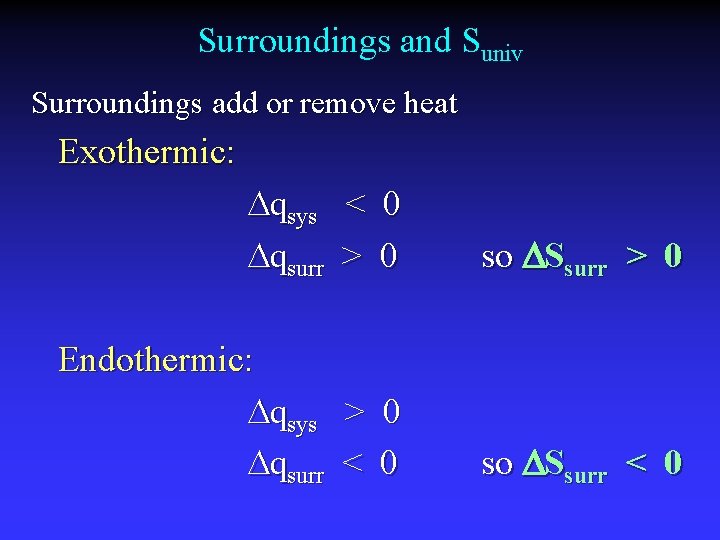 Surroundings and $S_{univ}$

Surroundings add or remove heat

Exothermic:

$\Delta q_{sys} < 0$

$\Delta q_{surr} > 0$ so $\Delta S_{surr} > 0$

Endothermic:

$\Delta q_{sys} > 0$

$\Delta q_{surr} < 0$ so $\Delta S_{surr} < 0$